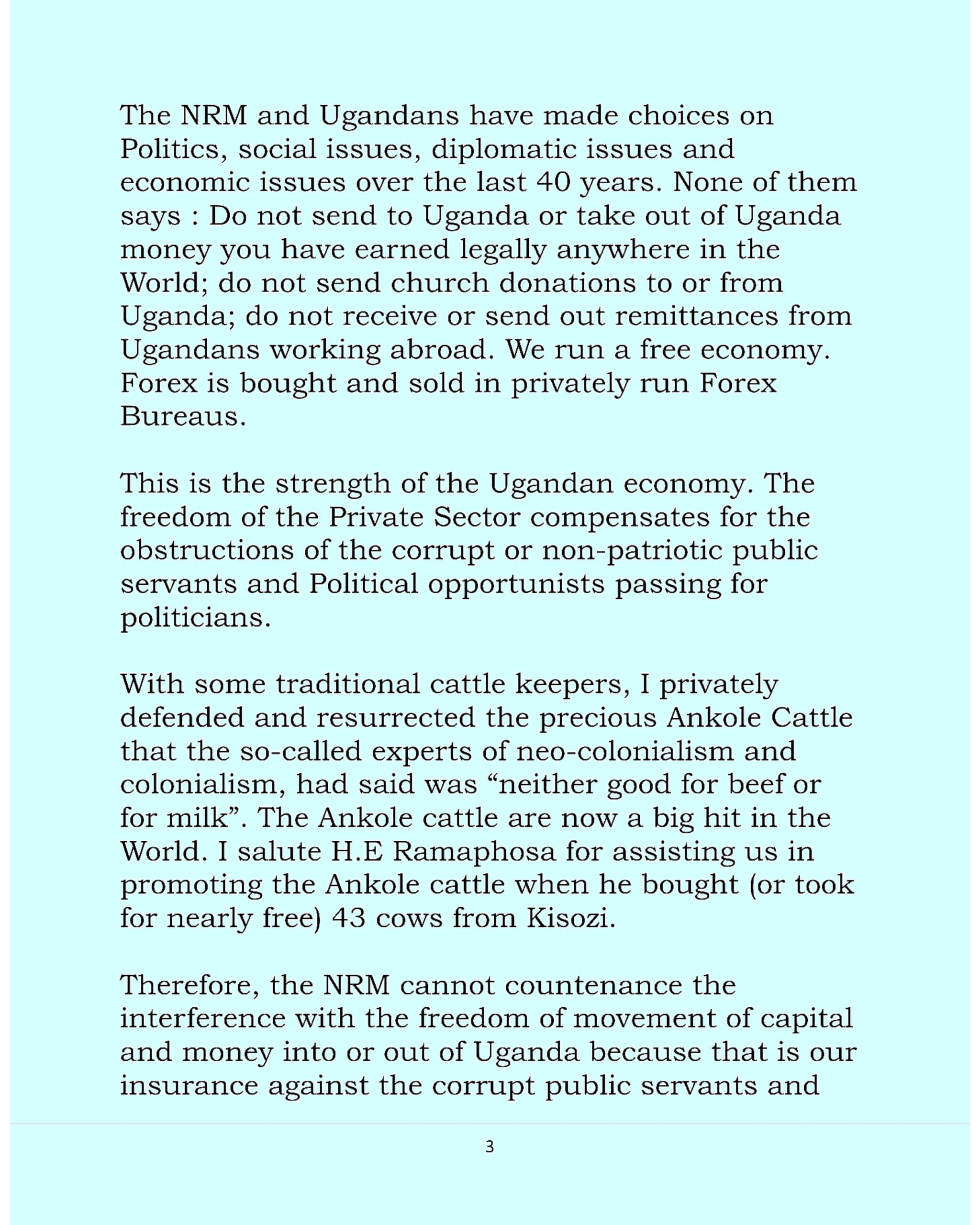 The NRM and Ugandans have made choices on Politics, social issues, diplomatic issues and economic issues over the last 40 years. None of them says : Do not send to Uganda or take out of Uganda money you have earned legally anywhere in the World; do not send church donations to or from Uganda; do not receive or send out remittances from Ugandans working abroad. We run a free economy. Forex is bought and sold in privately run Forex Bureaus.

This is the strength of the Ugandan economy. The freedom of the Private Sector compensates for the obstructions of the corrupt or non-patriotic public servants and Political opportunists passing for politicians.

With some traditional cattle keepers, I privately defended and resurrected the precious Ankole Cattle that the so-called experts of neo-colonialism and colonialism, had said was “neither good for beef or for milk”. The Ankole cattle are now a big hit in the World. I salute H.E Ramaphosa for assisting us in promoting the Ankole cattle when he bought (or took for nearly free) 43 cows from Kisozi.

Therefore, the NRM cannot countenance the interference with the freedom of movement of capital and money into or out of Uganda because that is our insurance against the corrupt public servants and

3